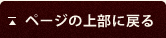 ページの上部に戻る